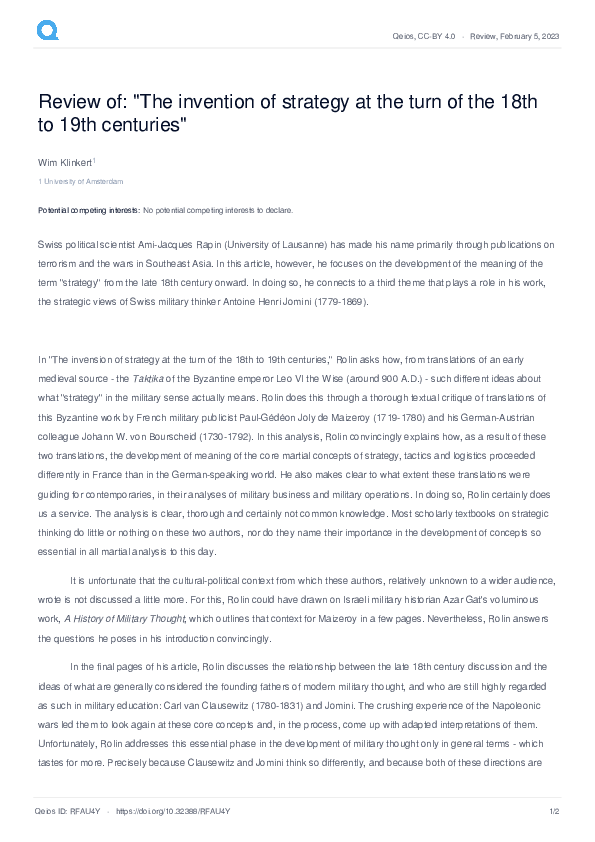 Qeios, CC-BY 4.0 · Review, February 5, 2023

Review of: "The invention of strategy at the turn of the 18th to 19th centuries"

Wim Klinkert$^1$

1 University of Amsterdam

Potential competing interests: No potential competing interests to declare.

Swiss political scientist Ami-Jacques Rapin (University of Lausanne) has made his name primarily through publications on terrorism and the wars in Southeast Asia. In this article, however, he focuses on the development of the meaning of the term "strategy" from the late 18th century onward. In doing so, he connects to a third theme that plays a role in his work, the strategic views of Swiss military thinker Antoine Henri Jomini (1779-1869).

In "The invension of strategy at the turn of the 18th to 19th centuries," Rolin asks how, from translations of an early medieval source - the Taktika of the Byzantine emperor Leo VI the Wise (around 900 A.D.) - such different ideas about what "strategy" in the military sense actually means. Rolin does this through a thorough textual critique of translations of this Byzantine work by French military publicist Paul-Gédéon Joly de Maizeroy (1719-1780) and his German-Austrian colleague Johann W. von Bourscheid (1730-1792). In this analysis, Rolin convincingly explains how, as a result of these two translations, the development of meaning of the core martial concepts of strategy, tactics and logistics proceeded differently in France than in the German-speaking world. He also makes clear to what extent these translations were guiding for contemporaries, in their analyses of military business and military operations. In doing so, Rolin certainly does us a service. The analysis is clear, thorough and certainly not common knowledge. Most scholarly textbooks on strategic thinking do little or nothing on these two authors, nor do they name their importance in the development of concepts so essential in all martial analysis to this day.

It is unfortunate that the cultural-political context from which these authors, relatively unknown to a wider audience, wrote is not discussed a little more. For this, Rolin could have drawn on Israeli military historian Azar Gat's voluminous work, A History of Military Thought, which outlines that context for Maizeroy in a few pages. Nevertheless, Rolin answers the questions he poses in his introduction convincingly.

In the final pages of his article, Rolin discusses the relationship between the late 18th century discussion and the ideas of what are generally considered the founding fathers of modern military thought, and who are still highly regarded as such in military education: Carl van Clausewitz (1780-1831) and Jomini. The crushing experience of the Napoleonic wars led them to look again at these core concepts and, in the process, come up with adapted interpretations of them. Unfortunately, Rolin addresses this essential phase in the development of military thought only in general terms - which tastes for more. Precisely because Clausewitz and Jomini think so differently, and because both of these directions are

Qeios ID: RFAU4Y · https://doi.org/10.32388/RFAU4Y

1/2